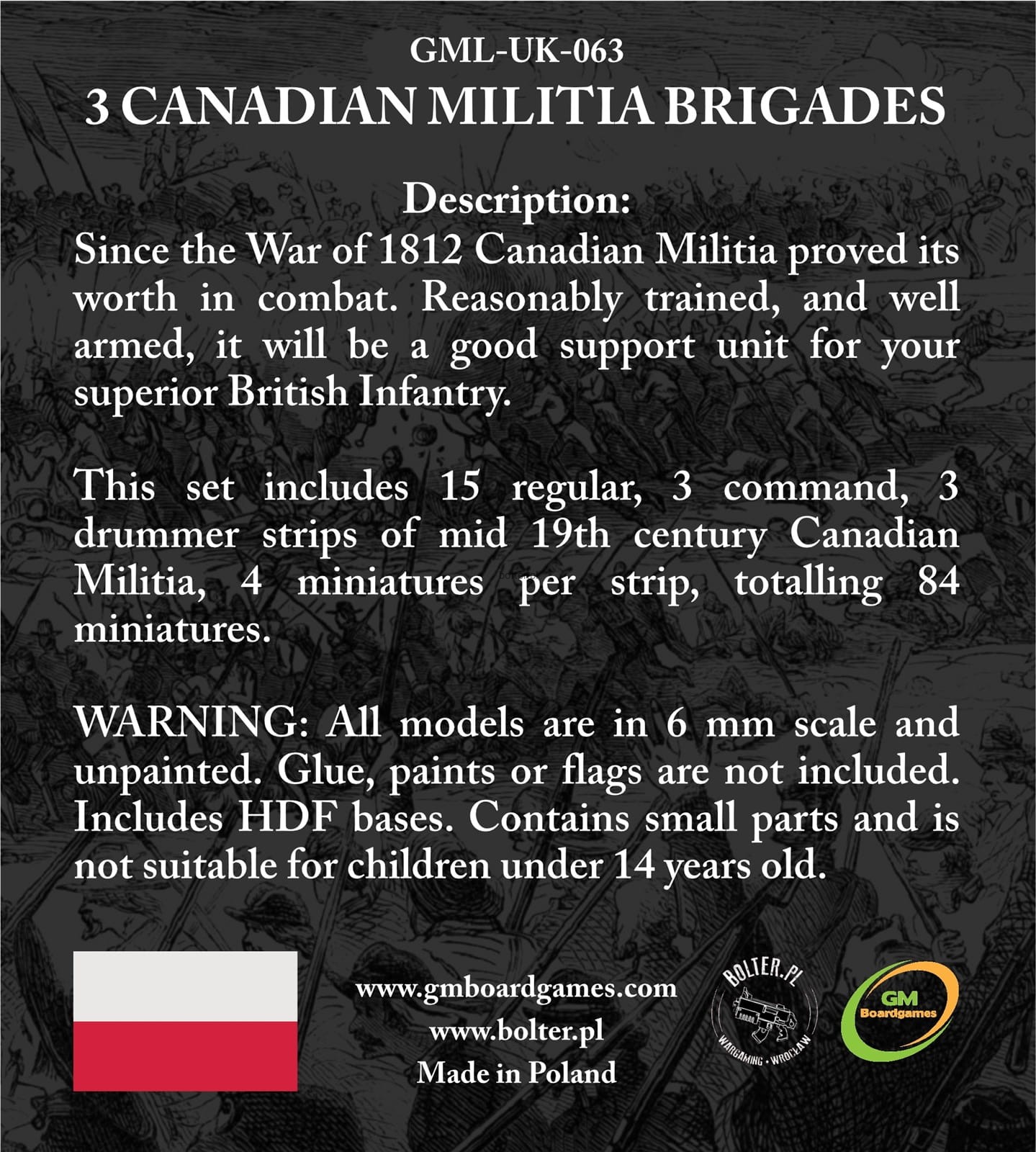 GML-UK-063
3 CANADIAN MILITIA BRIGADES

Description:
Since the War of 1812 Canadian Militia proved its worth in combat. Reasonably trained, and well armed, it will be a good support unit for your superior British Infantry.

This set includes 15 regular, 3 command, 3 drummer strips of mid 19th century Canadian Militia, 4 miniatures per strip, totalling 84 miniatures.

WARNING: All models are in 6 mm scale and unpainted. Glue, paints or flags are not included. Includes HDF bases. Contains small parts and is not suitable for children under 14 years old.

www.gmboardgames.com
www.bolter.pl
Made in Poland

BOLTER.PL
WARGAMING • WROCŁAW

GM
Boardgames